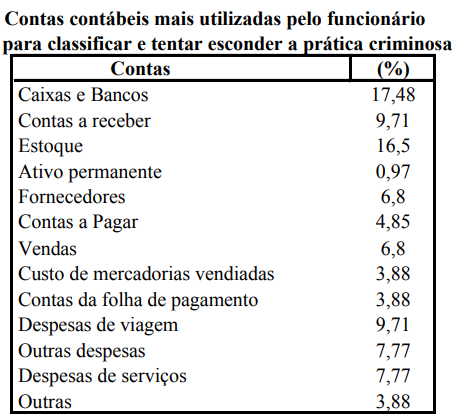 Contas contábeis mais utilizadas pelo funcionário para classificar e tentar esconder a prática criminosa

| Contas | (%) |
|---|---|
| Caixas e Bancos | 17,48 |
| Contas a receber | 9,71 |
| Estoque | 16,5 |
| Ativo permanente | 0,97 |
| Fornecedores | 6,8 |
| Contas a Pagar | 4,85 |
| Vendas | 6,8 |
| Custo de mercadorias vendiadas | 3,88 |
| Contas da folha de pagamento | 3,88 |
| Despesas de viagem | 9,71 |
| Outras despesas | 7,77 |
| Despesas de serviços | 7,77 |
| Outras | 3,88 |